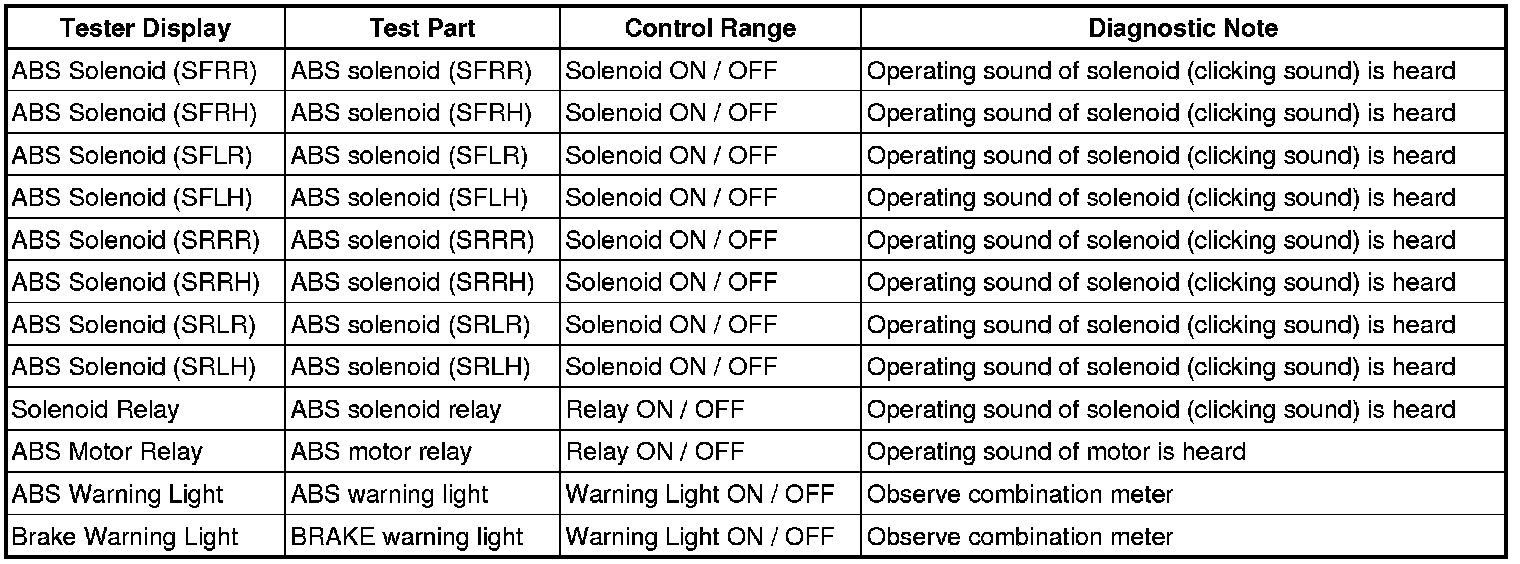 | Tester Display | Test Part | Control Range | Diagnostic Note |
|---|---|---|---|
| ABS Solenoid (SFRR) | ABS solenoid (SFRR) | Solenoid ON / OFF | Operating sound of solenoid (clicking sound) is heard |
| ABS Solenoid (SFRH) | ABS solenoid (SFRH) | Solenoid ON / OFF | Operating sound of solenoid (clicking sound) is heard |
| ABS Solenoid (SFLR) | ABS solenoid (SFLR) | Solenoid ON / OFF | Operating sound of solenoid (clicking sound) is heard |
| ABS Solenoid (SFLH) | ABS solenoid (SFLH) | Solenoid ON / OFF | Operating sound of solenoid (clicking sound) is heard |
| ABS Solenoid (SRRR) | ABS solenoid (SRRR) | Solenoid ON / OFF | Operating sound of solenoid (clicking sound) is heard |
| ABS Solenoid (SRRH) | ABS solenoid (SRRH) | Solenoid ON / OFF | Operating sound of solenoid (clicking sound) is heard |
| ABS Solenoid (SRLR) | ABS solenoid (SRLR) | Solenoid ON / OFF | Operating sound of solenoid (clicking sound) is heard |
| ABS Solenoid (SRLH) | ABS solenoid (SRLH) | Solenoid ON / OFF | Operating sound of solenoid (clicking sound) is heard |
| Solenoid Relay | ABS solenoid relay | Relay ON / OFF | Operating sound of solenoid (clicking sound) is heard |
| ABS Motor Relay | ABS motor relay | Relay ON / OFF | Operating sound of motor is heard |
| ABS Warning Light | ABS warning light | Warning Light ON / OFF | Observe combination meter |
| Brake Warning Light | BRAKE warning light | Warning Light ON / OFF | Observe combination meter |